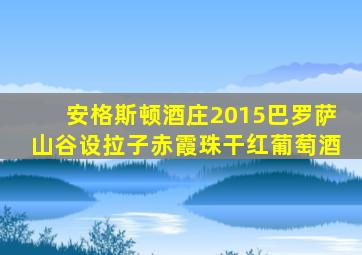 安格斯顿酒庄2015巴罗萨山谷设拉子赤霞珠干红葡萄酒